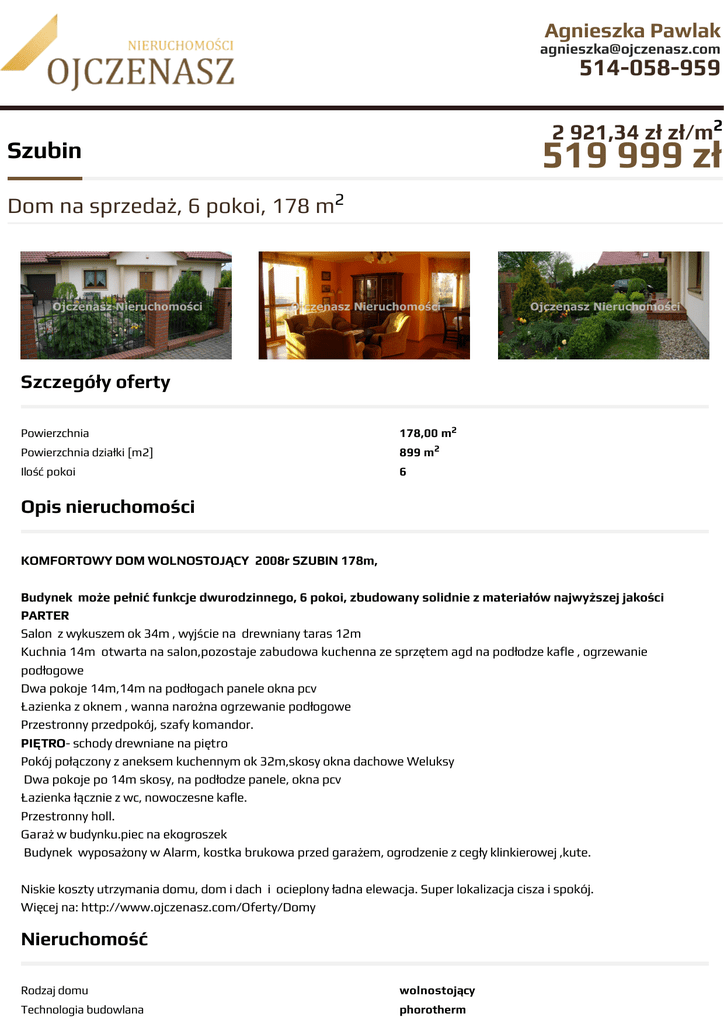 NIERUCHOMOŚCI
OJCZENASZ

Agnieszka Pawlak
agnieszka@ojczenasz.com
514-058-959

Szubin

2 921,34 zł zł/m$^2$
519 999 zł

Dom na sprzedaż, 6 pokoi, 178 m$^2$

Ojczenasz Nieruchomości

Ojczenasz Nieruchomości

Ojczenasz Nieruchomości

Szczegóły oferty

| | |
|---|---|
| Powierzchnia | 178,00 m$^2$ |
| Powierzchnia działki [m2] | 899 m$^2$ |
| Ilość pokoi | 6 |

Opis nieruchomości

KOMFORTOWY DOM WOLNOSTOJĄCY 2008r SZUBIN 178m,

Budynek może pełnić funkcje dwurodzinnego, 6 pokoi, zbudowany solidnie z materiałów najwyższej jakości
PARTER
Salon z wykuszem ok 34m , wyjście na drewniany taras 12m
Kuchnia 14m otwarta na salon,pozostaje zabudowa kuchenna ze sprzętem agd na podłodze kafle , ogrzewanie podłogowe
Dwa pokoje 14m,14m na podłogach panele okna pcv
Łazienka z oknem , wanna narożna ogrzewanie podłogowe
Przestronny przedpokój, szafy komandor.
PIĘTRO- schody drewniane na piętro
Pokój połączony z aneksem kuchennym ok 32m,skosy okna dachowe Weluksy
Dwa pokoje po 14m skosy, na podłodze panele, okna pcv
Łazienka łącznie z wc, nowoczesne kafle.
Przestronny holl.
Garaż w budynku.piec na ekogroszek
Budynek wyposażony w Alarm, kostka brukowa przed garażem, ogrodzenie z cegły klinkierowej ,kute.

Niskie koszty utrzymania domu, dom i dach i ocieplony ładna elewacja. Super lokalizacja cisza i spokój.
Więcej na: http://www.ojczenasz.com/Oferty/Domy

Nieruchomość

| | |
|---|---|
| Rodzaj domu | wolnostojący |
| Technologia budowlana | phorotherm |